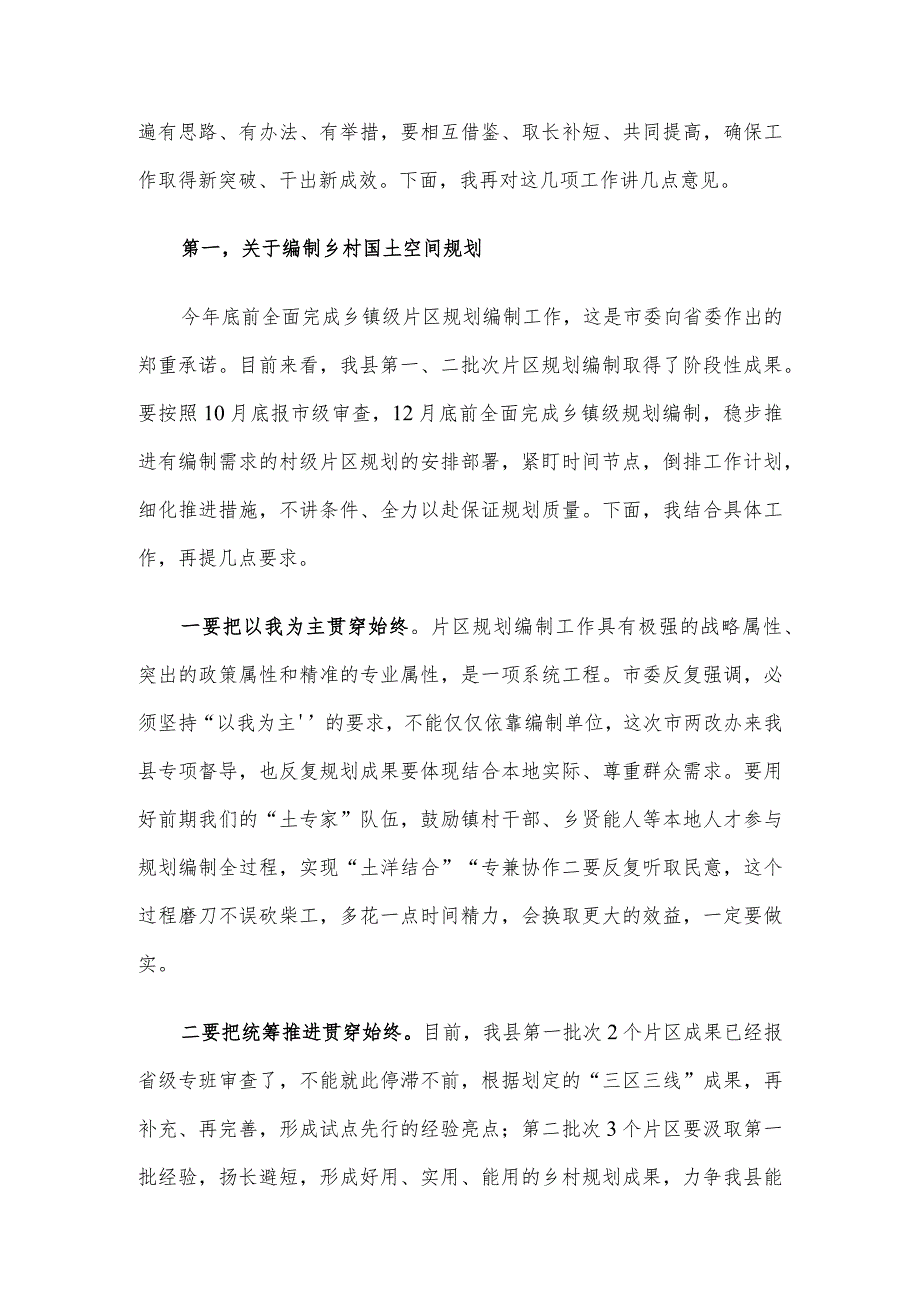 遍有思路、有办法、有举措，要相互借鉴、取长补短、共同提高，确保工作取得新突破、干出新成效。下面，我再对这几项工作讲几点意见。

第一，关于编制乡村国土空间规划

今年底前全面完成乡镇级片区规划编制工作，这是市委向省委作出的郑重承诺。目前来看，我县第一、二批次片区规划编制取得了阶段性成果。要按照10月底报市级审查，12月底前全面完成乡镇级规划编制，稳步推进有编制需求的村级片区规划的安排部署，紧盯时间节点，倒排工作计划，细化推进措施，不讲条件、全力以赴保证规划质量。下面，我结合具体工作，再提几点要求。

一要把以我为主贯穿始终。片区规划编制工作具有极强的战略属性、突出的政策属性和精准的专业属性，是一项系统工程。市委反复强调，必须坚持“以我为主''的要求，不能仅仅依靠编制单位，这次市两改办来我县专项督导，也反复规划成果要体现结合本地实际、尊重群众需求。要用好前期我们的“土专家”队伍，鼓励镇村干部、乡贤能人等本地人才参与规划编制全过程，实现“土洋结合”“专兼协作二要反复听取民意，这个过程磨刀不误砍柴工，多花一点时间精力，会换取更大的效益，一定要做实。

二要把统筹推进贯穿始终。目前，我县第一批次2个片区成果已经报省级专班审查了，不能就此停滞不前，根据划定的“三区三线”成果，再补充、再完善，形成试点先行的经验亮点；第二批次3个片区要汲取第一批经验，扬长避短，形成好用、实用、能用的乡村规划成果，力争我县能